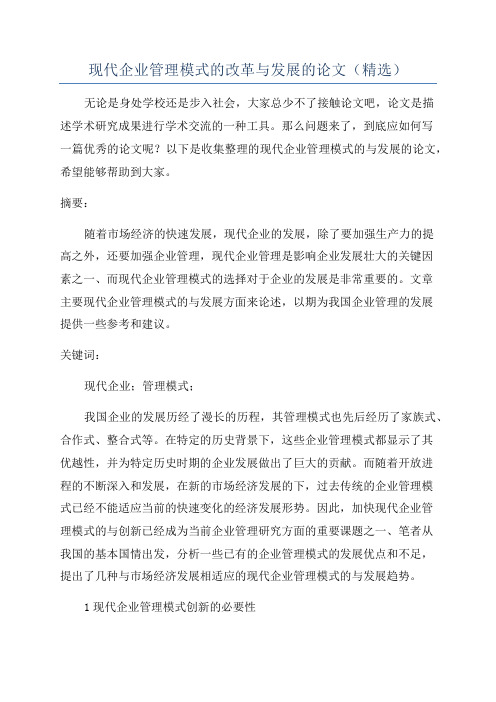 现代企业管理模式的改革与发展的论文（精选）

无论是身处学校还是步入社会，大家总少不了接触论文吧，论文是描述学术研究成果进行学术交流的一种工具。那么问题来了，到底应如何写一篇优秀的论文呢？以下是收集整理的现代企业管理模式的与发展的论文，希望能够帮助到大家。

摘要：

随着市场经济的快速发展，现代企业的发展，除了要加强生产力的提高之外，还要加强企业管理，现代企业管理是影响企业发展壮大的关键因素之一、而现代企业管理模式的选择对于企业的发展是非常重要的。文章主要现代企业管理模式的与发展方面来论述，以期为我国企业管理的发展提供一些参考和建议。

关键词：

现代企业；管理模式；

我国企业的发展历经了漫长的历程，其管理模式也先后经历了家族式、合作式、整合式等。在特定的历史背景下，这些企业管理模式都显示了其优越性，并为特定历史时期的企业发展做出了巨大的贡献。而随着开放进程的不断深入和发展，在新的市场经济发展的下，过去传统的企业管理模式已经不能适应当前的快速变化的经济发展形势。因此，加快现代企业管理模式的与创新已经成为当前企业管理研究方面的重要课题之一、笔者从我国的基本国情出发，分析一些已有的企业管理模式的发展优点和不足，提出了几种与市场经济发展相适应的现代企业管理模式的与发展趋势。

1 现代企业管理模式创新的必要性